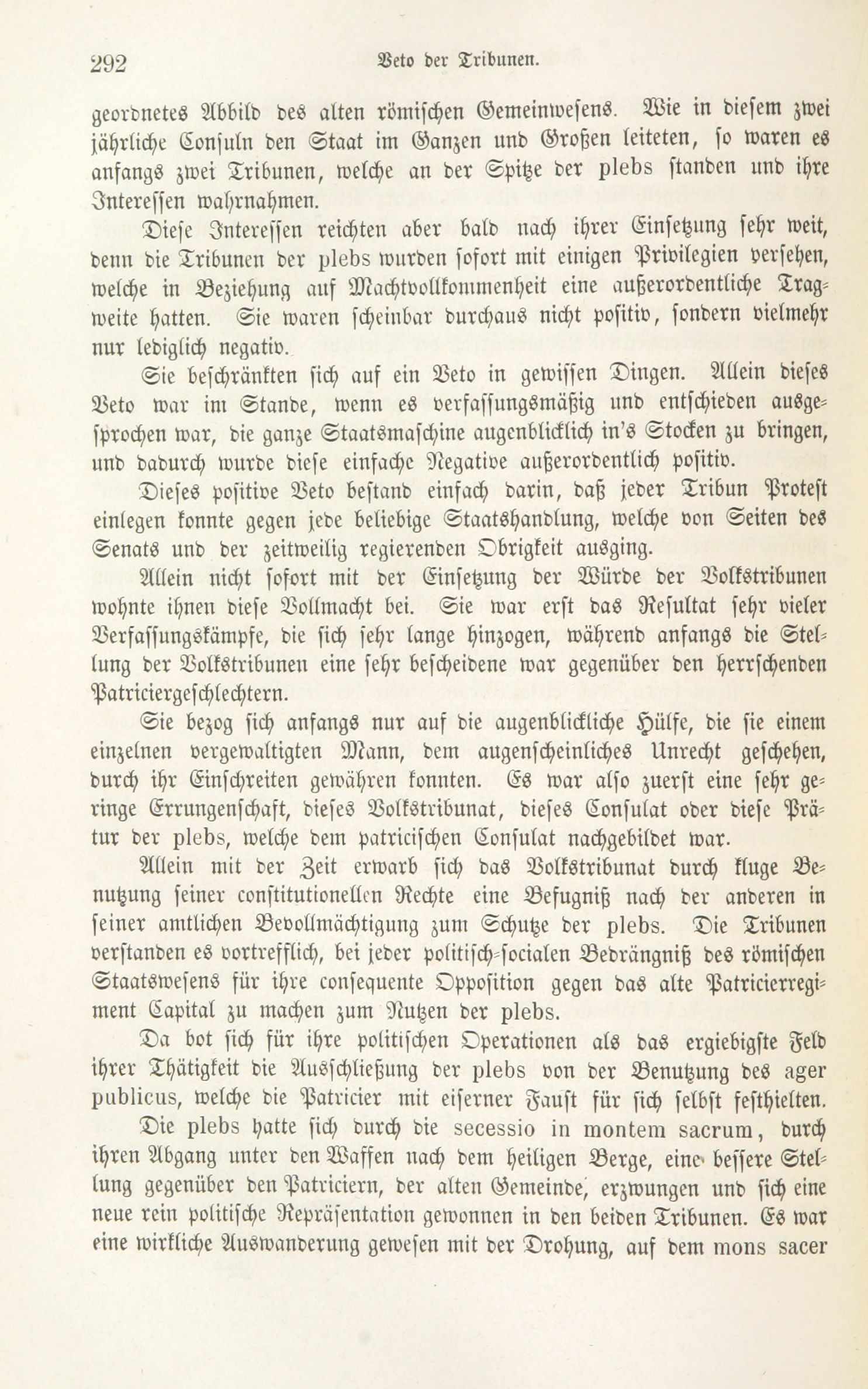 292 Veto der Tribunen.

geordnetes Abbild des alten römischen Gemeinwesens. Wie in diesem zwei jährliche Consuln den Staat im Ganzen und Großen leiteten, so waren es anfangs zwei Tribunen, welche an der Spitze der plebs standen und ihre Interessen wahrnahmen.

Diese Interessen reichten aber bald nach ihrer Einsetzung sehr weit, denn die Tribunen der plebs wurden sofort mit einigen Privilegien versehen, welche in Beziehung auf Machtvollkommenheit eine außerordentliche Tragweite hatten. Sie waren scheinbar durchaus nicht positiv, sondern vielmehr nur lediglich negativ.

Sie beschränkten sich auf ein Veto in gewissen Dingen. Allein dieses Veto war im Stande, wenn es verfassungsmäßig und entschieden ausgesprochen war, die ganze Staatsmaschine augenblicklich in's Stocken zu bringen, und dadurch wurde diese einfache Negative außerordentlich positiv.

Dieses positive Veto bestand einfach darin, daß jeder Tribun Protest einlegen konnte gegen jede beliebige Staatshandlung, welche von Seiten des Senats und der zeitweilig regierenden Obrigkeit ausging.

Allein nicht sofort mit der Einsetzung der Würde der Volkstribunen wohnte ihnen diese Vollmacht bei. Sie war erst das Resultat sehr vieler Verfassungskämpfe, die sich sehr lange hinzogen, während anfangs die Stellung der Volkstribunen eine sehr bescheidene war gegenüber den herrschenden Patriciergeschlechtern.

Sie bezog sich anfangs nur auf die augenblickliche Hülfe, die sie einem einzelnen vergewaltigten Mann, dem augenscheinliches Unrecht geschehen, durch ihr Einschreiten gewähren konnten. Es war also zuerst eine sehr geringe Errungenschaft, dieses Volkstribunat, dieses Consulat oder diese Prätur der plebs, welche dem patricischen Consulat nachgebildet war.

Allein mit der Zeit erwarb sich das Volkstribunat durch kluge Benutzung seiner constitutionellen Rechte eine Befugniß nach der anderen in seiner amtlichen Bevollmächtigung zum Schutze der plebs. Die Tribunen verstanden es vortrefflich, bei jeder politisch-socialen Bedrängniß des römischen Staatswesens für ihre consequente Opposition gegen das alte Patricierregiment Capital zu machen zum Nutzen der plebs.

Da bot sich für ihre politischen Operationen als das ergiebigste Feld ihrer Thätigkeit die Ausschließung der plebs von der Benutzung des ager publicus, welche die Patricier mit eiserner Faust für sich selbst festhielten.

Die plebs hatte sich durch die secessio in montem sacrum, durch ihren Abgang unter den Waffen nach dem heiligen Berge, eine bessere Stellung gegenüber den Patriciern, der alten Gemeinde, erzwungen und sich eine neue rein politische Repräsentation gewonnen in den beiden Tribunen. Es war eine wirkliche Auswanderung gewesen mit der Drohung, auf dem mons sacer